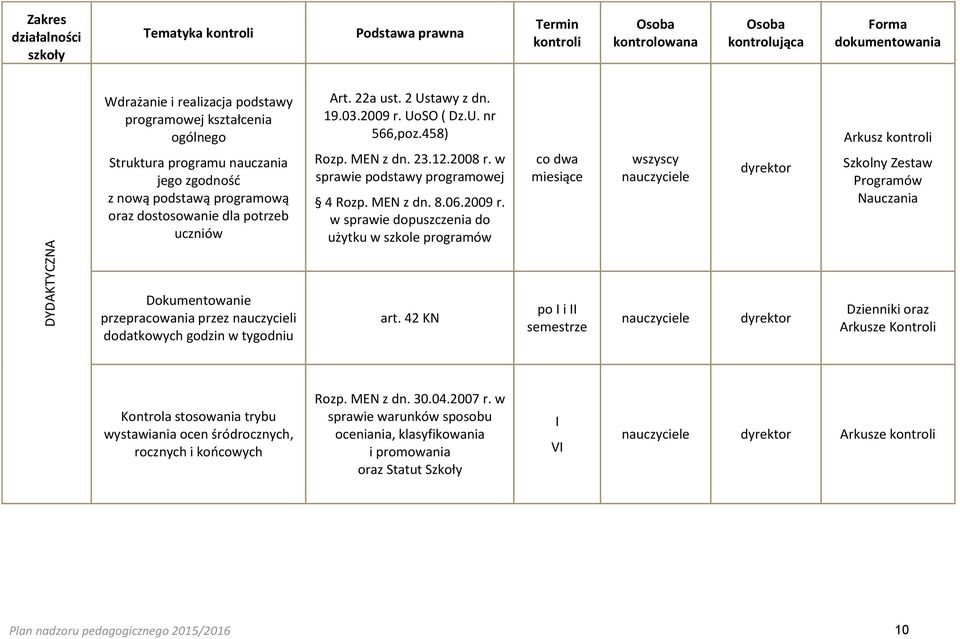 | Zakres działalności szkoły | Tematyka kontroli | Podstawa prawna | Termin kontroli | Osoba kontrolowana | Osoba kontrolująca | Forma dokumentowania |
|---|---|---|---|---|---|---|
| DYDAKTYCZNA | Wdrażanie i realizacja podstawy programowej kształcenia ogólnego Struktura programu nauczania jego zgodność z nową podstawą programową oraz dostosowanie dla potrzeb uczniów | Art. 22a ust. 2 Ustawy z dn. 19.03.2009 r. UoSO ( Dz.U. nr 566,poz.458) Rozp. MEN z dn. 23.12.2008 r. w sprawie podstawy programowej § 4 Rozp. MEN z dn. 8.06.2009 r. w sprawie dopuszczenia do użytku w szkole programów | co dwa miesiące | wszyscy nauczyciele | dyrektor | Arkusz kontroli Szkolny Zestaw Programów Nauczania |
| | Dokumentowanie przepracowania przez nauczycieli dodatkowych godzin w tygodniu | art. 42 KN | po I i II semestrze | nauczyciele | dyrektor | Dzienniki oraz Arkusze Kontroli |
| | Kontrola stosowania trybu wystawiania ocen śródrocznych, rocznych i końcowych | Rozp. MEN z dn. 30.04.2007 r. w sprawie warunków sposobu oceniania, klasyfikowania i promowania oraz Statut Szkoły | I VI | nauczyciele | dyrektor | Arkusze kontroli |

Plan nadzoru pedagogicznego 2015/2016

10